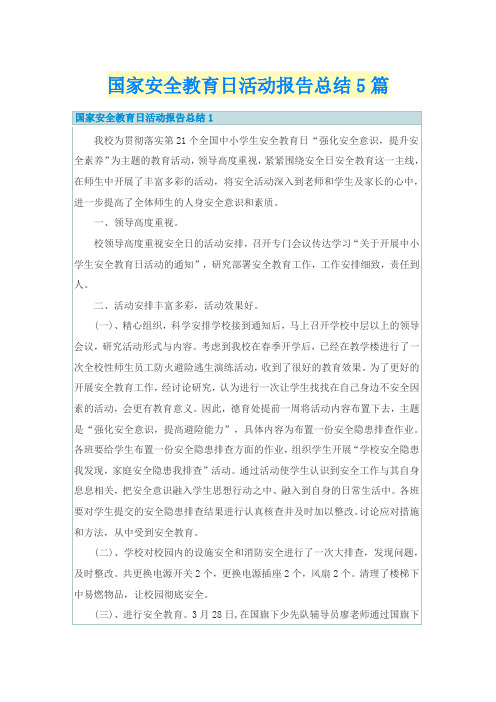 国家安全教育日活动报告总结5篇

国家安全教育日活动报告总结1

我校为贯彻落实第21个全国中小学生安全教育日“强化安全意识，提升安全素养”为主题的教育活动，领导高度重视，紧紧围绕安全日安全教育这一主线，在师生中开展了丰富多彩的活动，将安全活动深入到老师和学生及家长的心中，进一步提高了全体师生的人身安全意识和素质。

一、领导高度重视。

校领导高度重视安全日的活动安排，召开专门会议传达学习“关于开展中小学生安全教育日活动的通知”，研究部署安全教育工作，工作安排细致，责任到人。

二、活动安排丰富多彩，活动效果好。

(一)、精心组织，科学安排学校接到通知后，马上召开学校中层以上的领导会议，研究活动形式与内容。考虑到我校在春季开学后，已经在教学楼进行了一次全校性师生员工防火避险逃生演练活动，收到了很好的教育效果。为了更好的开展安全教育工作，经讨论研究，认为进行一次让学生找找在自己身边不安全因素的活动，会更有教育意义。因此，德育处提前一周将活动内容布置下去，主题是“强化安全意识，提高避险能力”，具体内容为布置一份安全隐患排查作业。各班要给学生布置一份安全隐患排查方面的作业，组织学生开展“学校安全隐患我发现，家庭安全隐患我排查”活动。通过活动使学生认识到安全工作与其自身息息相关，把安全意识融入学生思想行动之中、融入到自身的日常生活中。各班要对学生提交的安全隐患排查结果进行认真核查并及时加以整改。讨论应对措施和方法，从中受到安全教育。

(二)、学校对校园内的设施安全和消防安全进行了一次大排查，发现问题，及时整改。共更换电源开关2个，更换电源插座2个，风扇2个。清理了楼梯下中易燃物品，让校园彻底安全。

(三)、进行安全教育。3月28日，在国旗下少先队辅导员廖老师通过国旗下